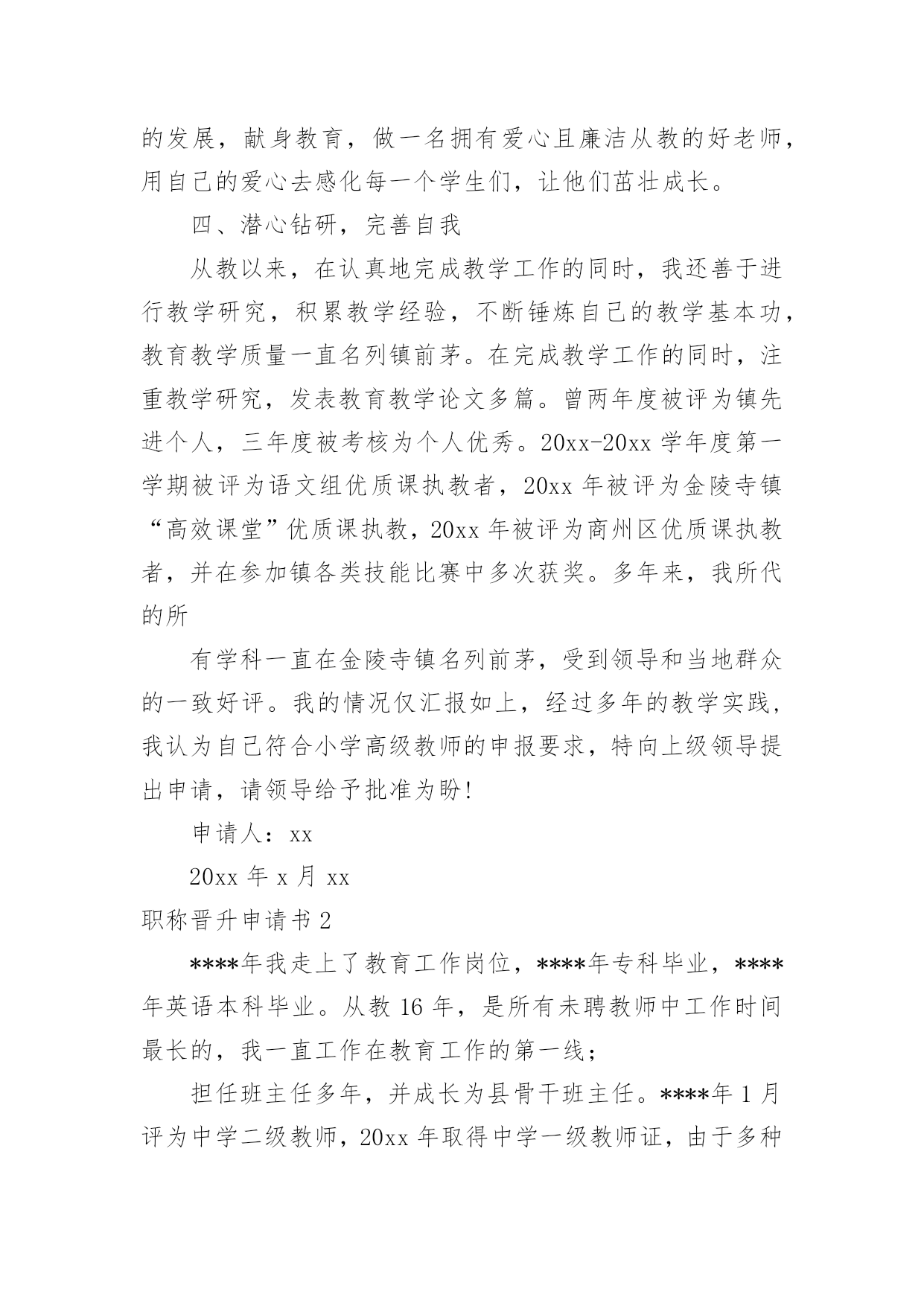 的发展，献身教育，做一名拥有爱心且廉洁从教的好老师，用自己的爱心去感化每一个学生们，让他们茁壮成长。

四、潜心钻研，完善自我

从教以来，在认真地完成教学工作的同时，我还善于进行教学研究，积累教学经验，不断锤炼自己的教学基本功，教育教学质量一直名列镇前茅。在完成教学工作的同时，注重教学研究，发表教育教学论文多篇。曾两年度被评为镇先进个人，三年度被考核为个人优秀。20xx-20xx 学年度第一学期被评为语文组优质课执教者，20xx 年被评为金陵寺镇“高效课堂”优质课执教，20xx 年被评为商州区优质课执教者，并在参加镇各类技能比赛中多次获奖。多年来，我所代的所

有学科一直在金陵寺镇名列前茅，受到领导和当地群众的一致好评。我的情况仅汇报如上，经过多年的教学实践，我认为自己符合小学高级教师的申报要求，特向上级领导提出申请，请领导给予批准为盼！

申请人：xx

20xx 年 x 月 xx

职称晋升申请书 2

****年我走上了教育工作岗位，****年专科毕业，****年英语本科毕业。从教 16 年，是所有未聘教师中工作时间最长的，我一直工作在教育工作的第一线；

担任班主任多年，并成长为县骨干班主任。****年 1 月评为中学二级教师，20xx 年取得中学一级教师证，由于多种